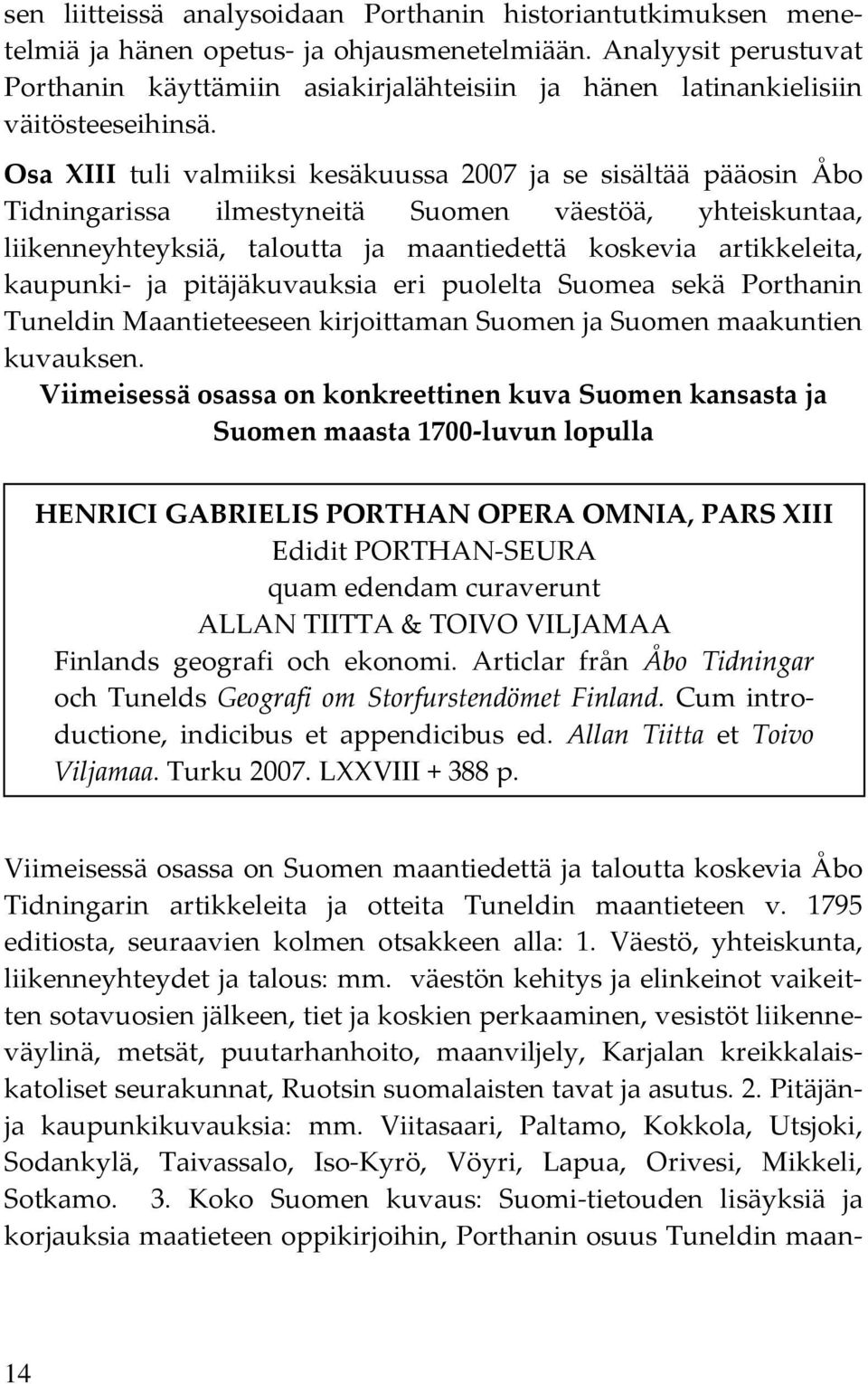 sen liitteissä analysoidaan Porthanin historiantutkimuksen menetelmiä ja hänen opetus- ja ohjausmenetelmiään. Analyysit perustuvat Porthanin käyttämiin asiakirjalähteisiin ja hänen latinankielisiin väitösteeseihinsä.

Osa XIII tuli valmiiksi kesäkuussa 2007 ja se sisältää pääosin Åbo Tidningarissa ilmestyneitä Suomen väestöä, yhteiskuntaa, liikenneyhteyksiä, taloutta ja maantiedettä koskevia artikkeleita, kaupunki- ja pitäjäkuvauksia eri puolelta Suomea sekä Porthanin Tuneldin Maantieteeseen kirjoittaman Suomen ja Suomen maakuntien kuvauksen.

Viimeisessä osassa on konkreettinen kuva Suomen kansasta ja Suomen maasta 1700-luvun lopulla

HENRICI GABRIELIS PORTHAN OPERA OMNIA, PARS XIII
Edidit PORTHAN-SEURA
quam edendam curaverunt
ALLAN TIITTA & TOIVO VILJAMAA
Finlands geografi och ekonomi. Articlar från Åbo Tidningar och Tunelds Geografi om Storfurstendömet Finland. Cum introductione, indicibus et appendicibus ed. Allan Tiitta et Toivo Viljamaa. Turku 2007. LXXVIII + 388 p.

Viimeisessä osassa on Suomen maantiedettä ja taloutta koskevia Åbo Tidningarin artikkeleita ja otteita Tuneldin maantieteen v. 1795 editiosta, seuraavien kolmen otsakkeen alla: 1. Väestö, yhteiskunta, liikenneyhteydet ja talous: mm. väestön kehitys ja elinkeinot vaikeitten sotavuosien jälkeen, tiet ja koskien perkaaminen, vesistöt liikenneväylinä, metsät, puutarhanhoito, maanviljely, Karjalan kreikkalaiskatoliset seurakunnat, Ruotsin suomalaisten tavat ja asutus. 2. Pitäjän- ja kaupunkikuvauksia: mm. Viitasaari, Paltamo, Kokkola, Utsjoki, Sodankylä, Taivassalo, Iso-Kyrö, Vöyri, Lapua, Orivesi, Mikkeli, Sotkamo. 3. Koko Suomen kuvaus: Suomi-tietouden lisäyksiä ja korjauksia maatieteen oppikirjoihin, Porthanin osuus Tuneldin maan-

14